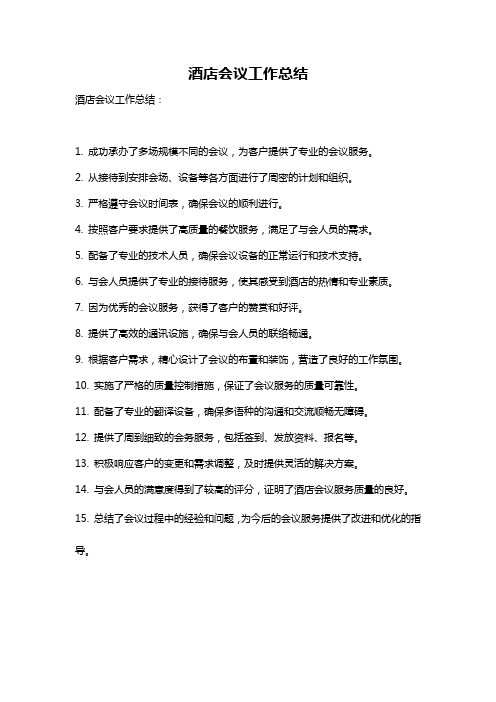 酒店会议工作总结

酒店会议工作总结：

1. 成功承办了多场规模不同的会议，为客户提供了专业的会议服务。

2. 从接待到安排会场、设备等各方面进行了周密的计划和组织。

3. 严格遵守会议时间表，确保会议的顺利进行。

4. 按照客户要求提供了高质量的餐饮服务，满足了与会人员的需求。

5. 配备了专业的技术人员，确保会议设备的正常运行和技术支持。

6. 与会人员提供了专业的接待服务，使其感受到酒店的热情和专业素质。

7. 因为优秀的会议服务，获得了客户的赞赏和好评。

8. 提供了高效的通讯设施，确保与会人员的联络畅通。

9. 根据客户需求，精心设计了会议的布置和装饰，营造了良好的工作氛围。

10. 实施了严格的质量控制措施，保证了会议服务的质量可靠性。

11. 配备了专业的翻译设备，确保多语种的沟通和交流顺畅无障碍。

12. 提供了周到细致的会务服务，包括签到、发放资料、报名等。

13. 积极响应客户的变更和需求调整，及时提供灵活的解决方案。

14. 与会人员的满意度得到了较高的评分，证明了酒店会议服务质量的良好。

15. 总结了会议过程中的经验和问题，为今后的会议服务提供了改进和优化的指导。